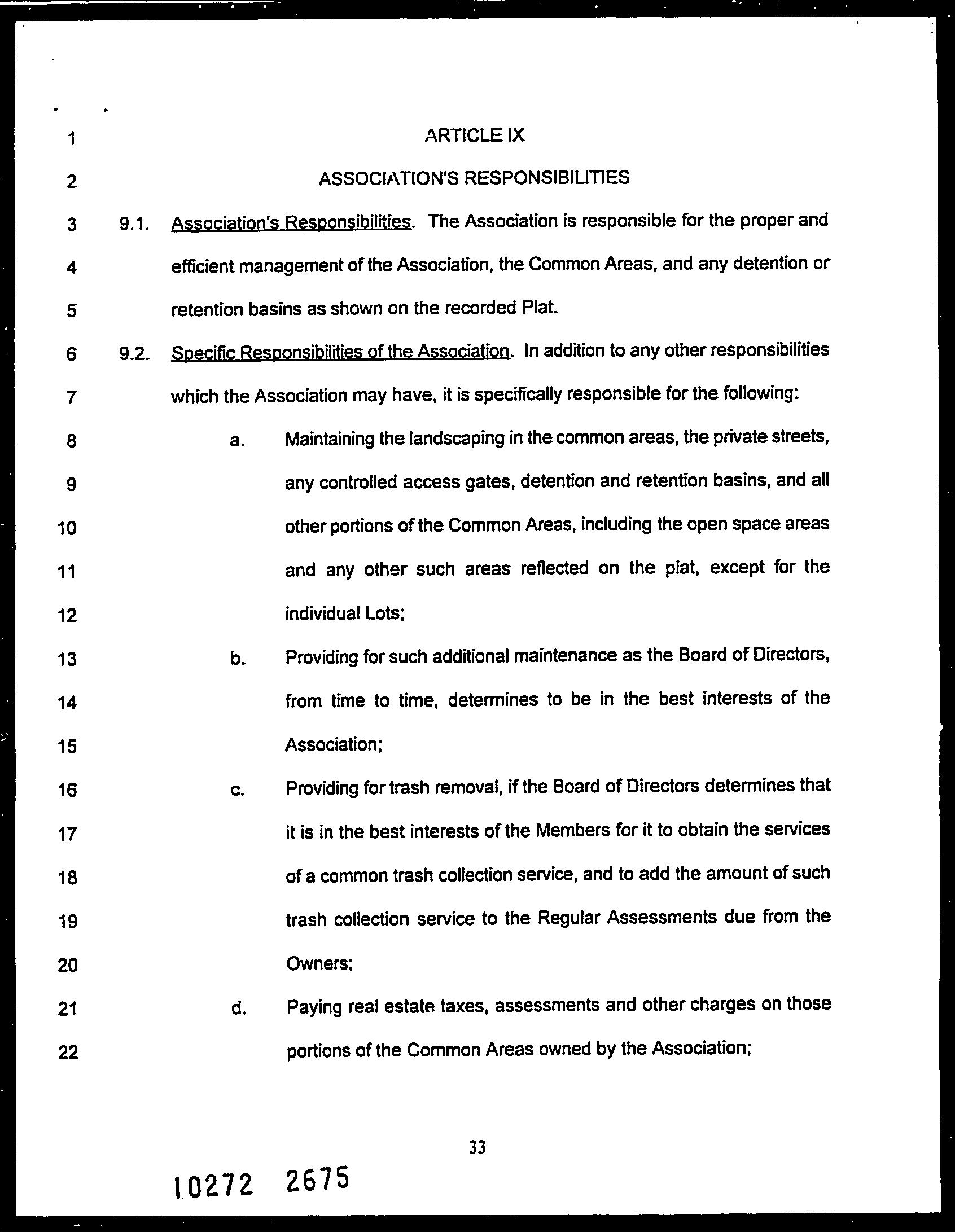 1 ARTICLE IX

2 ASSOCIATION'S RESPONSIBILITIES

3 9.1. Association's Responsibilities. The Association is responsible for the proper and

4 efficient management of the Association, the Common Areas, and any detention or

5 retention basins as shown on the recorded Plat.

6 9.2. Specific Responsibilities of the Association. In addition to any other responsibilities

7 which the Association may have, it is specifically responsible for the following:

8 a. Maintaining the landscaping in the common areas, the private streets,

9 any controlled access gates, detention and retention basins, and all

10 other portions of the Common Areas, including the open space areas

11 and any other such areas reflected on the plat, except for the

12 individual Lots;

13 b. Providing for such additional maintenance as the Board of Directors,

14 from time to time, determines to be in the best interests of the

15 Association;

16 c. Providing for trash removal, if the Board of Directors determines that

17 it is in the best interests of the Members for it to obtain the services

18 of a common trash collection service, and to add the amount of such

19 trash collection service to the Regular Assessments due from the

20 Owners;

21 d. Paying real estate taxes, assessments and other charges on those

22 portions of the Common Areas owned by the Association;

33

10272 2675